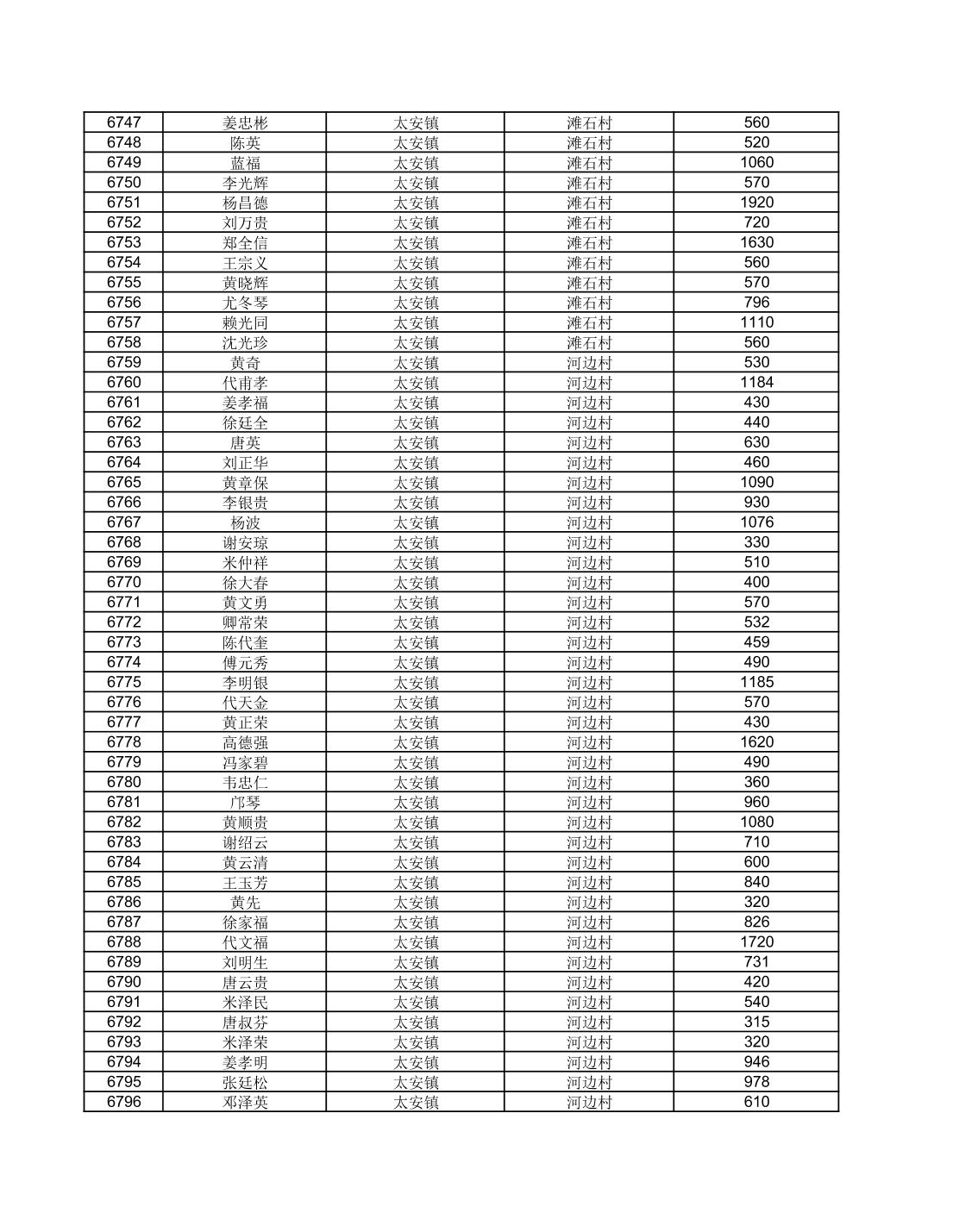 | 6747 | 姜忠彬 | 太安镇 | 滩石村 | 560 |
|---|---|---|---|---|
| 6748 | 陈英 | 太安镇 | 滩石村 | 520 |
| 6749 | 蓝福 | 太安镇 | 滩石村 | 1060 |
| 6750 | 李光辉 | 太安镇 | 滩石村 | 570 |
| 6751 | 杨昌德 | 太安镇 | 滩石村 | 1920 |
| 6752 | 刘万贵 | 太安镇 | 滩石村 | 720 |
| 6753 | 郑全信 | 太安镇 | 滩石村 | 1630 |
| 6754 | 王宗义 | 太安镇 | 滩石村 | 560 |
| 6755 | 黄晓辉 | 太安镇 | 滩石村 | 570 |
| 6756 | 尤冬琴 | 太安镇 | 滩石村 | 796 |
| 6757 | 赖光同 | 太安镇 | 滩石村 | 1110 |
| 6758 | 沈光珍 | 太安镇 | 滩石村 | 560 |
| 6759 | 黄奇 | 太安镇 | 河边村 | 530 |
| 6760 | 代甫孝 | 太安镇 | 河边村 | 1184 |
| 6761 | 姜孝福 | 太安镇 | 河边村 | 430 |
| 6762 | 徐廷全 | 太安镇 | 河边村 | 440 |
| 6763 | 唐英 | 太安镇 | 河边村 | 630 |
| 6764 | 刘正华 | 太安镇 | 河边村 | 460 |
| 6765 | 黄章保 | 太安镇 | 河边村 | 1090 |
| 6766 | 李银贵 | 太安镇 | 河边村 | 930 |
| 6767 | 杨波 | 太安镇 | 河边村 | 1076 |
| 6768 | 谢安琼 | 太安镇 | 河边村 | 330 |
| 6769 | 米仲祥 | 太安镇 | 河边村 | 510 |
| 6770 | 徐大春 | 太安镇 | 河边村 | 400 |
| 6771 | 黄文勇 | 太安镇 | 河边村 | 570 |
| 6772 | 卿常荣 | 太安镇 | 河边村 | 532 |
| 6773 | 陈代奎 | 太安镇 | 河边村 | 459 |
| 6774 | 傅元秀 | 太安镇 | 河边村 | 490 |
| 6775 | 李明银 | 太安镇 | 河边村 | 1185 |
| 6776 | 代天金 | 太安镇 | 河边村 | 570 |
| 6777 | 黄正荣 | 太安镇 | 河边村 | 430 |
| 6778 | 高德强 | 太安镇 | 河边村 | 1620 |
| 6779 | 冯家碧 | 太安镇 | 河边村 | 490 |
| 6780 | 韦忠仁 | 太安镇 | 河边村 | 360 |
| 6781 | 邝琴 | 太安镇 | 河边村 | 960 |
| 6782 | 黄顺贵 | 太安镇 | 河边村 | 1080 |
| 6783 | 谢绍云 | 太安镇 | 河边村 | 710 |
| 6784 | 黄云清 | 太安镇 | 河边村 | 600 |
| 6785 | 王玉芳 | 太安镇 | 河边村 | 840 |
| 6786 | 黄先 | 太安镇 | 河边村 | 320 |
| 6787 | 徐家福 | 太安镇 | 河边村 | 826 |
| 6788 | 代文福 | 太安镇 | 河边村 | 1720 |
| 6789 | 刘明生 | 太安镇 | 河边村 | 731 |
| 6790 | 唐云贵 | 太安镇 | 河边村 | 420 |
| 6791 | 米泽民 | 太安镇 | 河边村 | 540 |
| 6792 | 唐叔芬 | 太安镇 | 河边村 | 315 |
| 6793 | 米泽荣 | 太安镇 | 河边村 | 320 |
| 6794 | 姜孝明 | 太安镇 | 河边村 | 946 |
| 6795 | 张廷松 | 太安镇 | 河边村 | 978 |
| 6796 | 邓泽英 | 太安镇 | 河边村 | 610 |